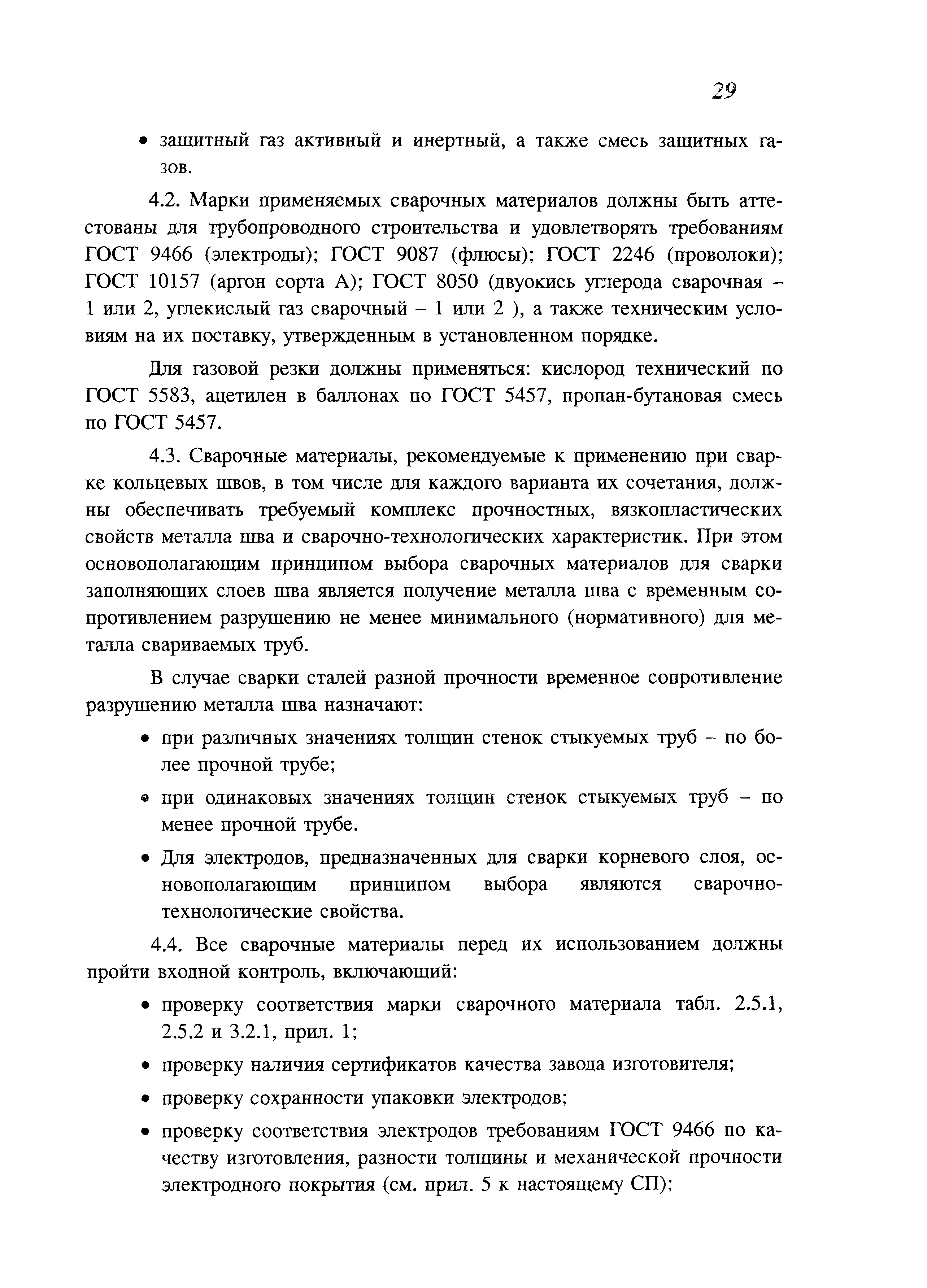 29

• защитный газ активный и инертный, а также смесь защитных газов.

4.2. Марки применяемых сварочных материалов должны быть аттестованы для трубопроводного строительства и удовлетворять требованиям ГОСТ 9466 (электроды); ГОСТ 9087 (флюсы); ГОСТ 2246 (проволоки); ГОСТ 10157 (аргон сорта А); ГОСТ 8050 (двуокись углерода сварочная – 1 или 2, углекислый газ сварочный – 1 или 2 ), а также техническим условиям на их поставку, утвержденным в установленном порядке.

Для газовой резки должны применяться: кислород технический по ГОСТ 5583, ацетилен в баллонах по ГОСТ 5457, пропан-бутановая смесь по ГОСТ 5457.

4.3. Сварочные материалы, рекомендуемые к применению при сварке кольцевых швов, в том числе для каждого варианта их сочетания, должны обеспечивать требуемый комплекс прочностных, вязкопластических свойств металла шва и сварочно-технологических характеристик. При этом основополагающим принципом выбора сварочных материалов для сварки заполняющих слоев шва является получение металла шва с временным сопротивлением разрушению не менее минимального (нормативного) для металла свариваемых труб.

В случае сварки сталей разной прочности временное сопротивление разрушению металла шва назначают:

• при различных значениях толщин стенок стыкуемых труб – по более прочной трубе;

• при одинаковых значениях толщин стенок стыкуемых труб – по менее прочной трубе.

• Для электродов, предназначенных для сварки корневого слоя, основополагающим принципом выбора являются сварочно-технологические свойства.

4.4. Все сварочные материалы перед их использованием должны пройти входной контроль, включающий:

• проверку соответствия марки сварочного материала табл. 2.5.1, 2.5.2 и 3.2.1, прил. 1;

• проверку наличия сертификатов качества завода изготовителя;

• проверку сохранности упаковки электродов;

• проверку соответствия электродов требованиям ГОСТ 9466 по качеству изготовления, разности толщины и механической прочности электродного покрытия (см. прил. 5 к настоящему СП);